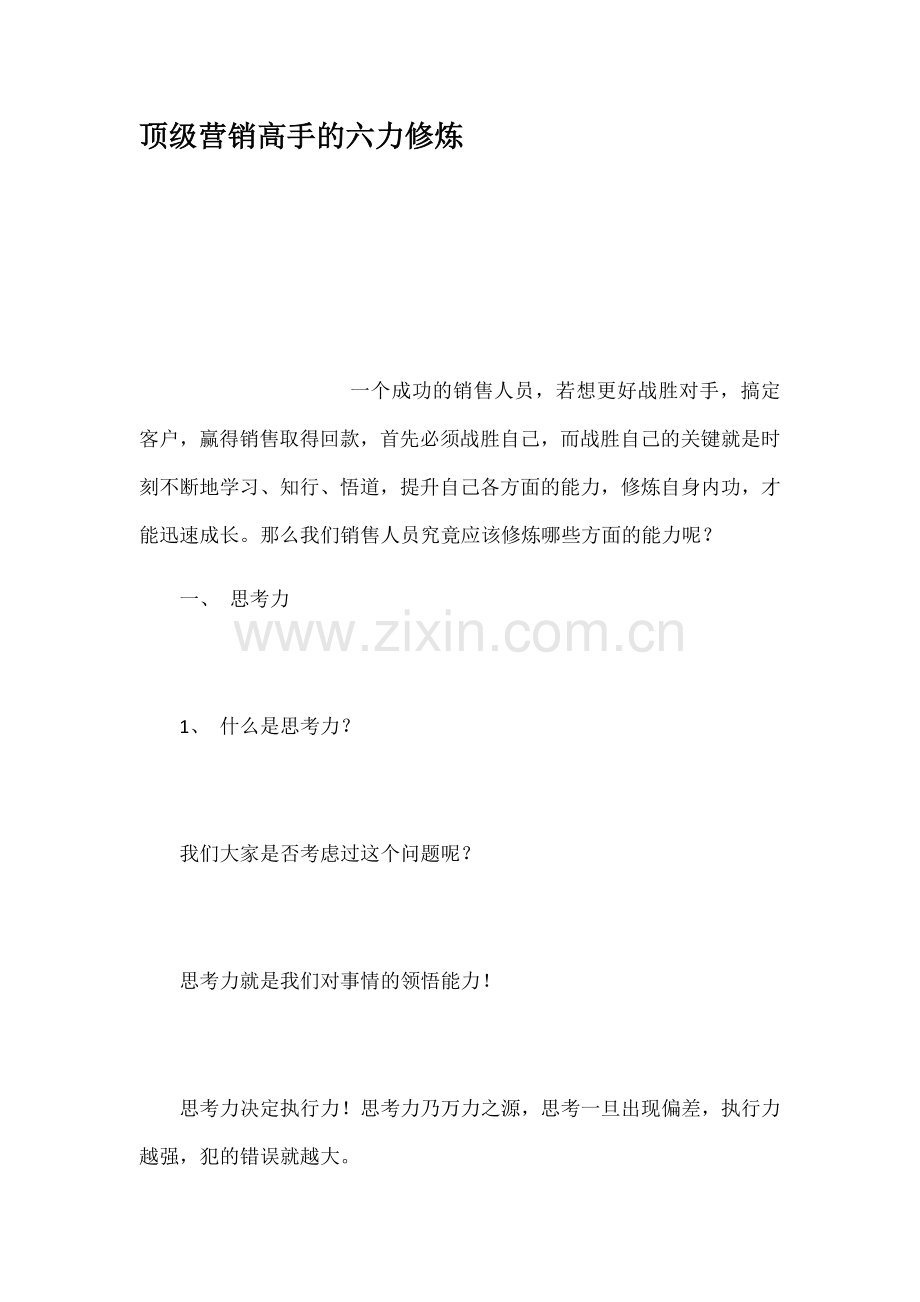 顶级营销高手的六力修炼

一个成功的销售人员，若想更好战胜对手，搞定客户，赢得销售取得回款，首先必须战胜自己，而战胜自己的关键就是时刻不断地学习、知行、悟道，提升自己各方面的能力，修炼自身内功，才能迅速成长。那么我们销售人员究竟应该修炼哪些方面的能力呢？

一、 思考力

1、 什么是思考力？

我们大家是否考虑过这个问题呢？

思考力就是我们对事情的领悟能力！

思考力决定执行力！思考力乃万力之源，思考一旦出现偏差，执行力越强，犯的错误就越大。

www.zixin.com.cn